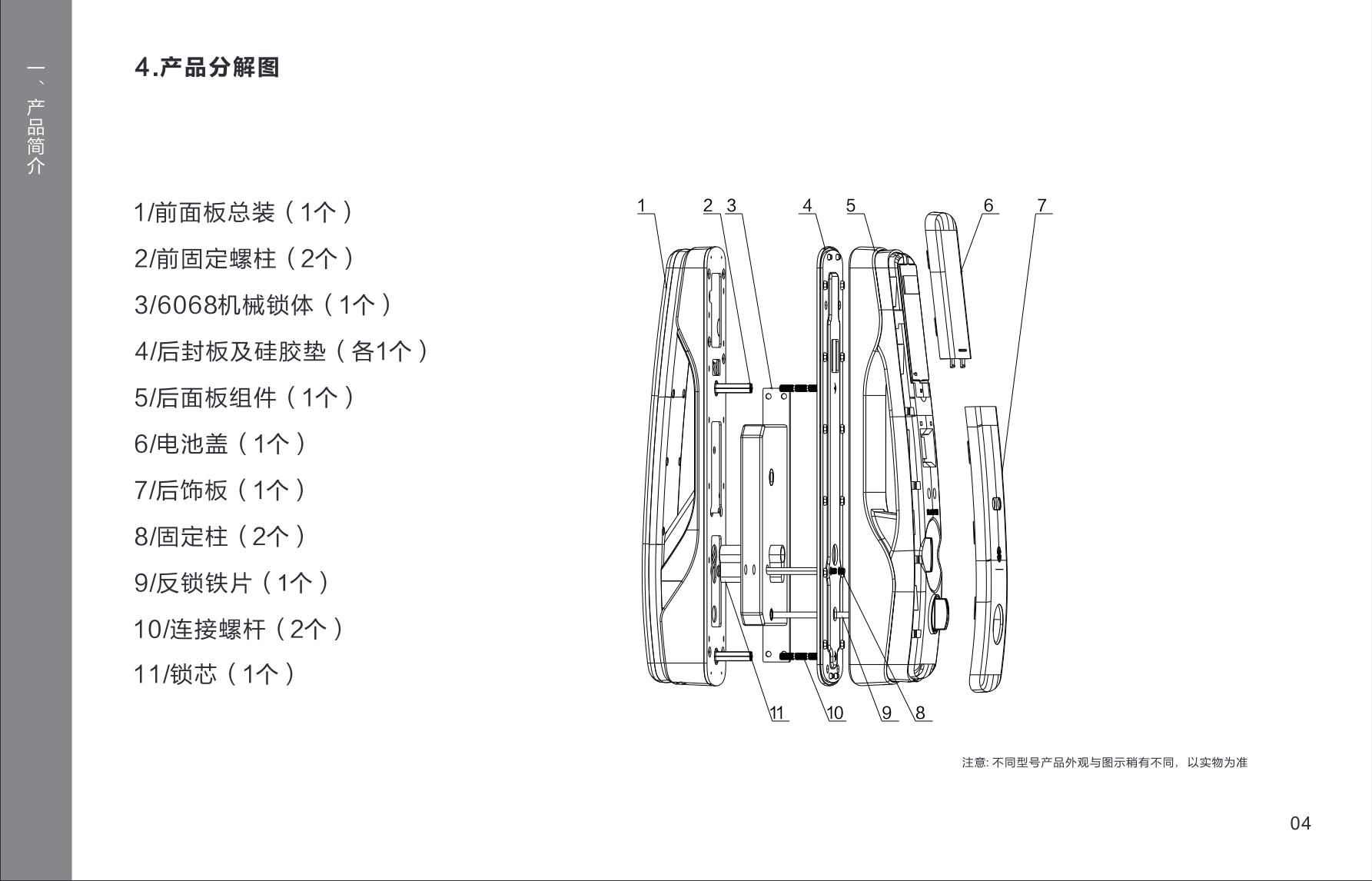 一、产品简介

4.产品分解图

1/前面板总装（1个）
2/前固定螺柱（2个）
3/6068机械锁体（1个）
4/后封板及硅胶垫（各1个）
5/后面板组件（1个）
6/电池盖（1个）
7/后饰板（1个）
8/固定柱（2个）
9/反锁铁片（1个）
10/连接螺杆（2个）
11/锁芯（1个）

1 2 3 4 5 6 7

11 10 9 8

注意: 不同型号产品外观与图示稍有不同，以实物为准

04